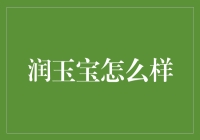 润玉宝怎么样